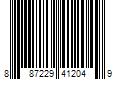 8 87229 41204 9